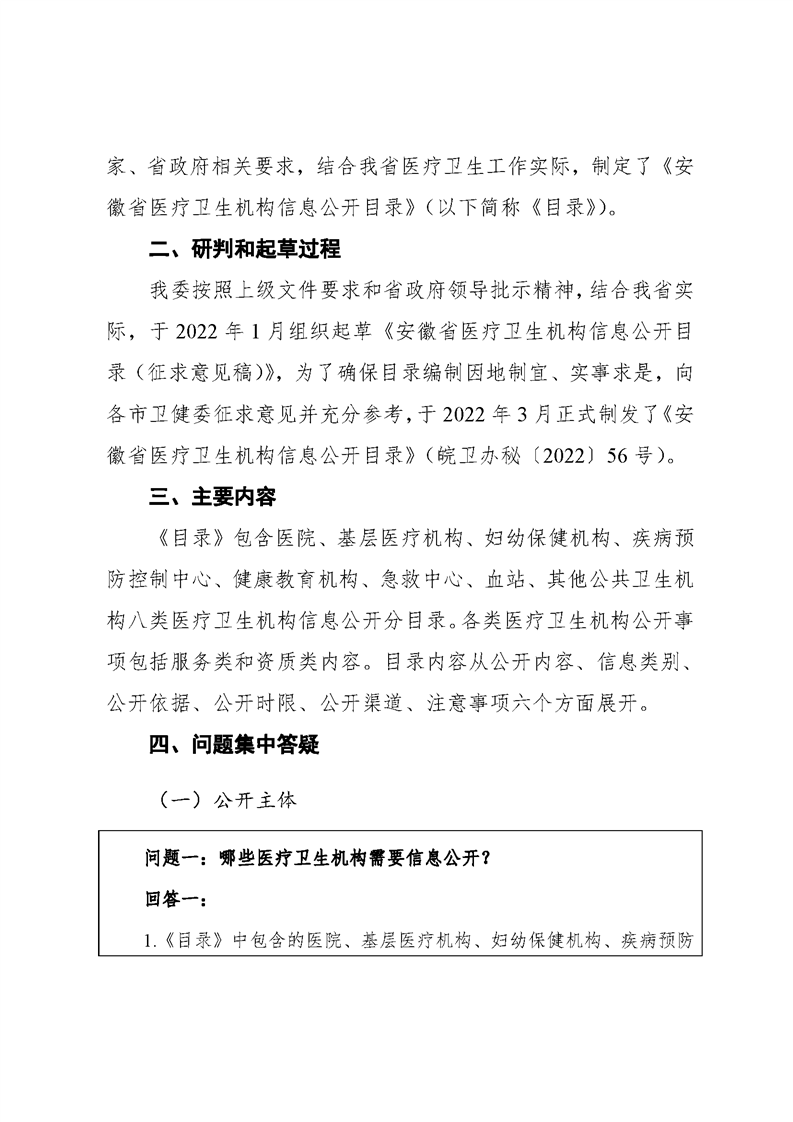 家、省政府相关要求，结合我省医疗卫生工作实际，制定了《安徽省医疗卫生机构信息公开目录》（以下简称《目录》）。

二、研判和起草过程

我委按照上级文件要求和省政府领导批示精神，结合我省实际，于 2022 年 1 月组织起草《安徽省医疗卫生机构信息公开目录（征求意见稿）》，为了确保目录编制因地制宜、实事求是，向各市卫健委征求意见并充分参考，于 2022 年 3 月正式制发了《安徽省医疗卫生机构信息公开目录》（皖卫办秘〔2022〕56 号）。

三、主要内容

《目录》包含医院、基层医疗机构、妇幼保健机构、疾病预防控制中心、健康教育机构、急救中心、血站、其他公共卫生机构八类医疗卫生机构信息公开分目录。各类医疗卫生机构公开事项包括服务类和资质类内容。目录内容从公开内容、信息类别、公开依据、公开时限、公开渠道、注意事项六个方面展开。

四、问题集中答疑

（一）公开主体

问题一：哪些医疗卫生机构需要信息公开？

回答一：

1.《目录》中包含的医院、基层医疗机构、妇幼保健机构、疾病预防